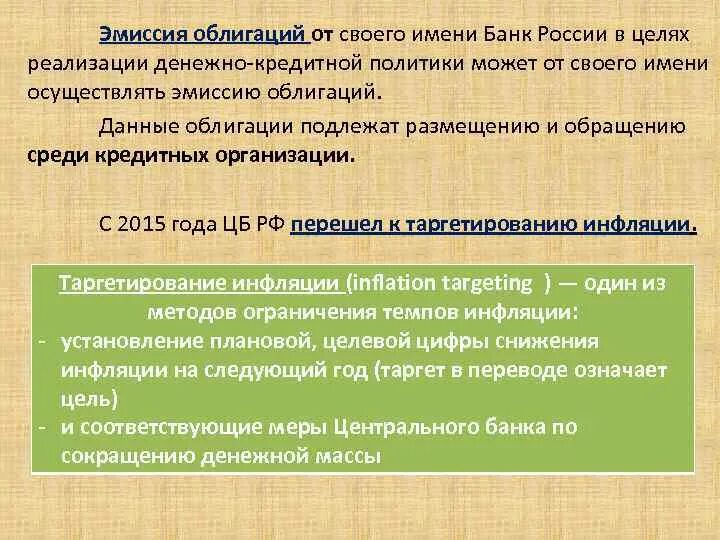 Эмиссия облигаций от своего имени Банк России в целях реализации денежно-кредитной политики может от своего имени осуществлять эмиссию облигаций.

Данные облигации подлежат размещению и обращению среди кредитных организации.

С 2015 года ЦБ РФ перешел к таргетированию инфляции.

Таргетирование инфляции (inflation targeting ) — один из методов ограничения темпов инфляции:
- установление плановой, целевой цифры снижения инфляции на следующий год (таргет в переводе означает цель)
- и соответствующие меры Центрального банка по сокращению денежной массы